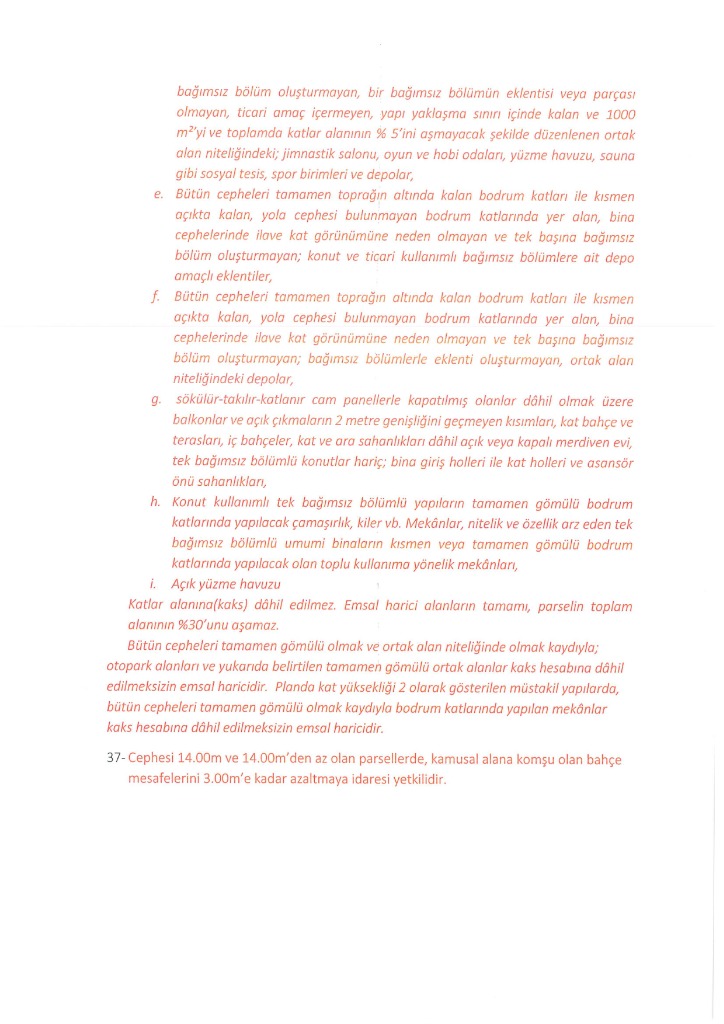 bağımsız bölüm oluşturmayan, bir bağımsız bölümün eklentisi veya parçası olmayan, ticari amaç içermeyen, yapı yaklaşma sınırı içinde kalan ve 1000 m²'yi ve toplamda katlar alanının % 5'ini aşmayacak şekilde düzenlenen ortak alan niteliğindeki; jimnastik salonu, oyun ve hobi odaları, yüzme havuzu, sauna gibi sosyal tesis, spor birimleri ve depolar,

e. Bütün cepheleri tamamen toprağın altında kalan bodrum katları ile kısmen açıkta kalan, yola cephesi bulunmayan bodrum katlarında yer alan, bina cephelerinde ilave kat görünümüne neden olmayan ve tek başına bağımsız bölüm oluşturmayan; konut ve ticari kullanımlı bağımsız bölümlere ait depo amaçlı eklentiler,

f. Bütün cepheleri tamamen toprağın altında kalan bodrum katları ile kısmen açıkta kalan, yola cephesi bulunmayan bodrum katlarında yer alan, bina cephelerinde ilave kat görünümüne neden olmayan ve tek başına bağımsız bölüm oluşturmayan; bağımsız bölümlerle eklenti oluşturmayan, ortak alan niteliğindeki depolar,

g. sökülür-takılır-katlanır cam panellerle kapatılmış olanlar dâhil olmak üzere balkonlar ve açık çıkmaların 2 metre genişliğini geçmeyen kısımları, kat bahçe ve terasları, iç bahçeler, kat ve ara sahanlıkları dâhil açık veya kapalı merdiven evi, tek bağımsız bölümlü konutlar hariç; bina giriş holleri ile kat holleri ve asansör önü sahanlıkları,

h. Konut kullanımlı tek bağımsız bölümlü yapıların tamamen gömülü bodrum katlarında yapılacak çamaşırlık, kiler vb. Mekânlar, nitelik ve özellik arz eden tek bağımsız bölümlü umumi binaların kısmen veya tamamen gömülü bodrum katlarında yapılacak olan toplu kullanıma yönelik mekânları,

i. Açık yüzme havuzu

Katlar alanına(kaks) dâhil edilmez. Emsal harici alanların tamamı, parselin toplam alanının %30'unu aşamaz.

Bütün cepheleri tamamen gömülü olmak ve ortak alan niteliğinde olmak kaydıyla; otopark alanları ve yukarıda belirtilen tamamen gömülü ortak alanlar kaks hesabına dâhil edilmeksizin emsal haricidir. Planda kat yüksekliği 2 olarak gösterilen müstakil yapılarda, bütün cepheleri tamamen gömülü olmak kaydıyla bodrum katlarında yapılan mekânlar kaks hesabına dâhil edilmeksizin emsal haricidir.

37- Cephesi 14.00m ve 14.00m'den az olan parsellerde, kamusal alana komşu olan bahçe mesafelerini 3.00m'e kadar azaltmaya idaresi yetkilidir.